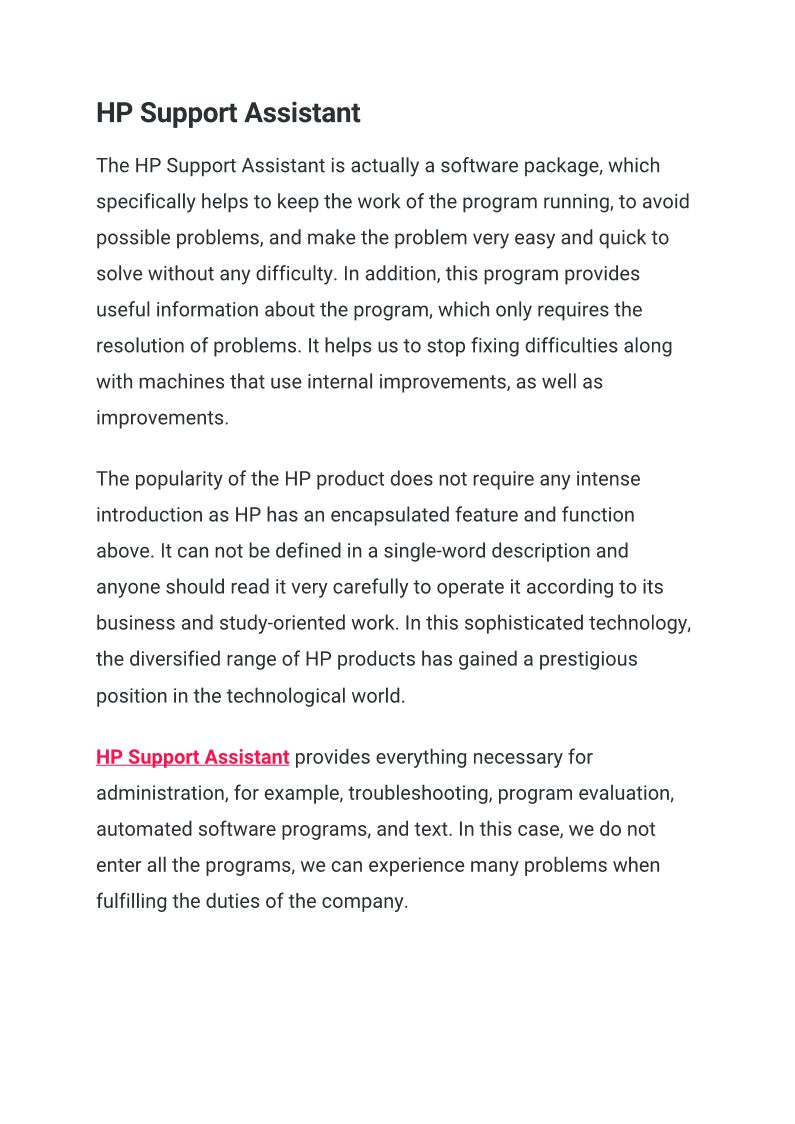 HP Support Assistant

The HP Support Assistant is actually a software package, which specifically helps to keep the work of the program running, to avoid possible problems, and make the problem very easy and quick to solve without any difficulty. In addition, this program provides useful information about the program, which only requires the resolution of problems. It helps us to stop fixing difficulties along with machines that use internal improvements, as well as improvements.

The popularity of the HP product does not require any intense introduction as HP has an encapsulated feature and function above. It can not be defined in a single-word description and anyone should read it very carefully to operate it according to its business and study-oriented work. In this sophisticated technology, the diversified range of HP products has gained a prestigious position in the technological world.

HP Support Assistant provides everything necessary for administration, for example, troubleshooting, program evaluation, automated software programs, and text. In this case, we do not enter all the programs, we can experience many problems when fulfilling the duties of the company.